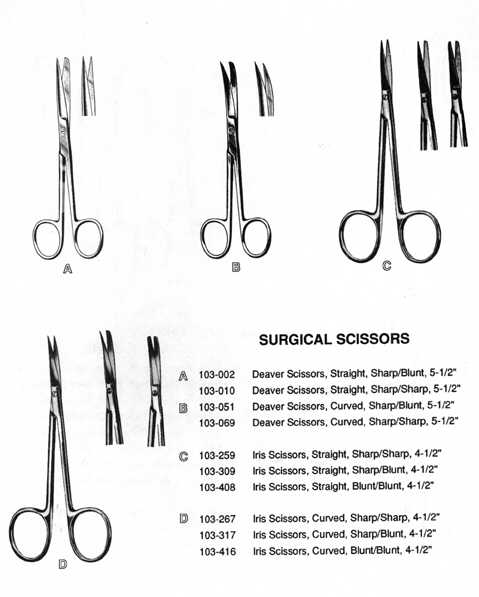 A

B

C

D

SURGICAL SCISSORS

A 103-002 Deaver Scissors, Straight, Sharp/Blunt, 5-1/2"
103-010 Deaver Scissors, Straight, Sharp/Sharp, 5-1/2"
B 103-051 Deaver Scissors, Curved, Sharp/Blunt, 5-1/2"
103-069 Deaver Scissors, Curved, Sharp/Sharp, 5-1/2"

C 103-259 Iris Scissors, Straight, Sharp/Sharp, 4-1/2"
103-309 Iris Scissors, Straight, Sharp/Blunt, 4-1/2"
103-408 Iris Scissors, Straight, Blunt/Blunt, 4-1/2"

D 103-267 Iris Scissors, Curved, Sharp/Sharp, 4-1/2"
103-317 Iris Scissors, Curved, Sharp/Blunt, 4-1/2"
103-416 Iris Scissors, Curved, Blunt/Blunt, 4-1/2"